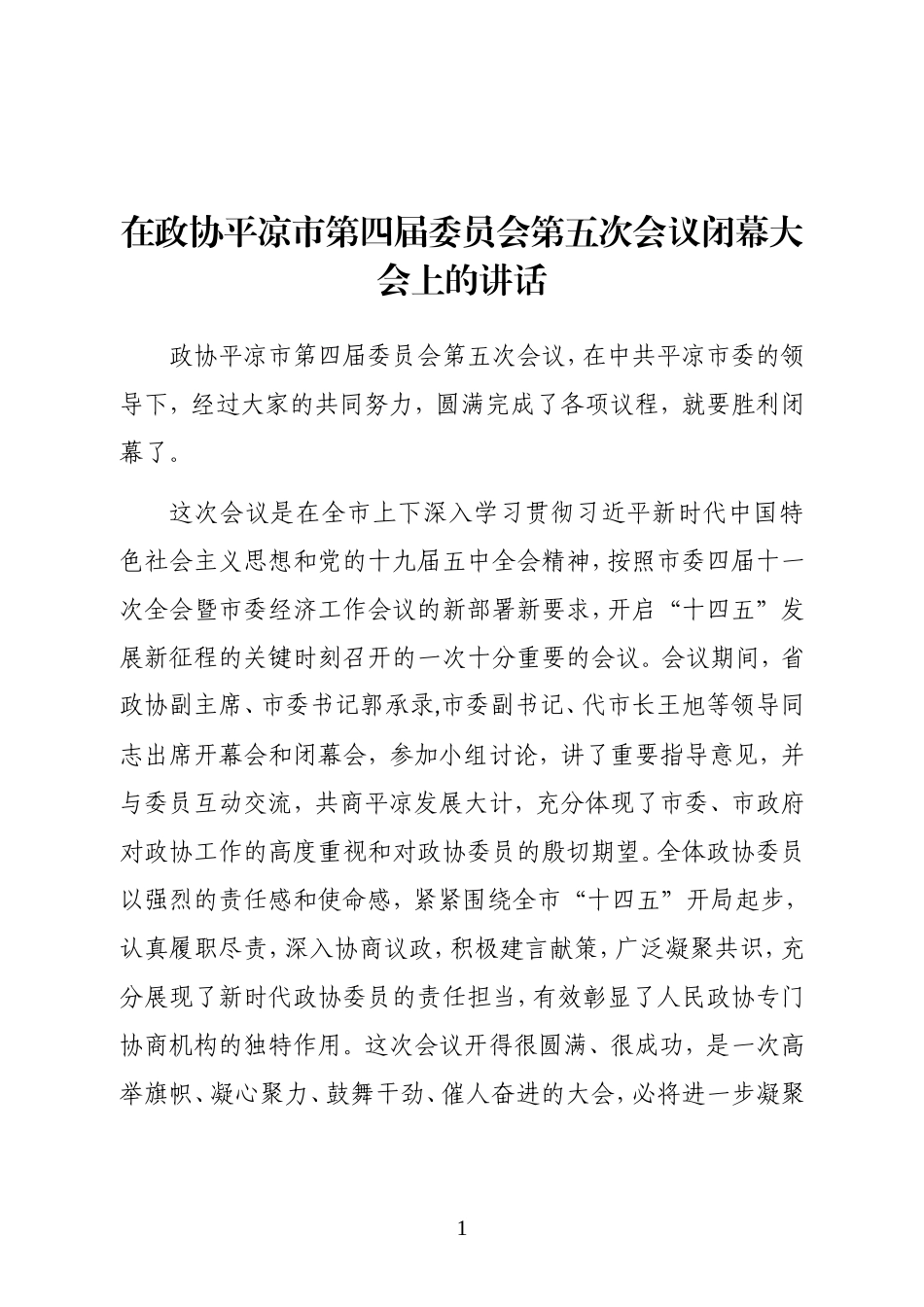 在政协平凉市第四届委员会第五次会议闭幕大会上的讲话

政协平凉市第四届委员会第五次会议，在中共平凉市委的领导下，经过大家的共同努力，圆满完成了各项议程，就要胜利闭幕了。

这次会议是在全市上下深入学习贯彻习近平新时代中国特色社会主义思想和党的十九届五中全会精神，按照市委四届十一次全会暨市委经济工作会议的新部署新要求，开启“十四五”发展新征程的关键时刻召开的一次十分重要的会议。会议期间，省政协副主席、市委书记郭承录,市委副书记、代市长王旭等领导同志出席开幕会和闭幕会，参加小组讨论，讲了重要指导意见，并与委员互动交流，共商平凉发展大计，充分体现了市委、市政府对政协工作的高度重视和对政协委员的殷切期望。全体政协委员以强烈的责任感和使命感，紧紧围绕全市“十四五”开局起步，认真履职尽责，深入协商议政，积极建言献策，广泛凝聚共识，充分展现了新时代政协委员的责任担当，有效彰显了人民政协专门协商机构的独特作用。这次会议开得很圆满、很成功，是一次高举旗帜、凝心聚力、鼓舞干劲、催人奋进的大会，必将进一步凝聚

1